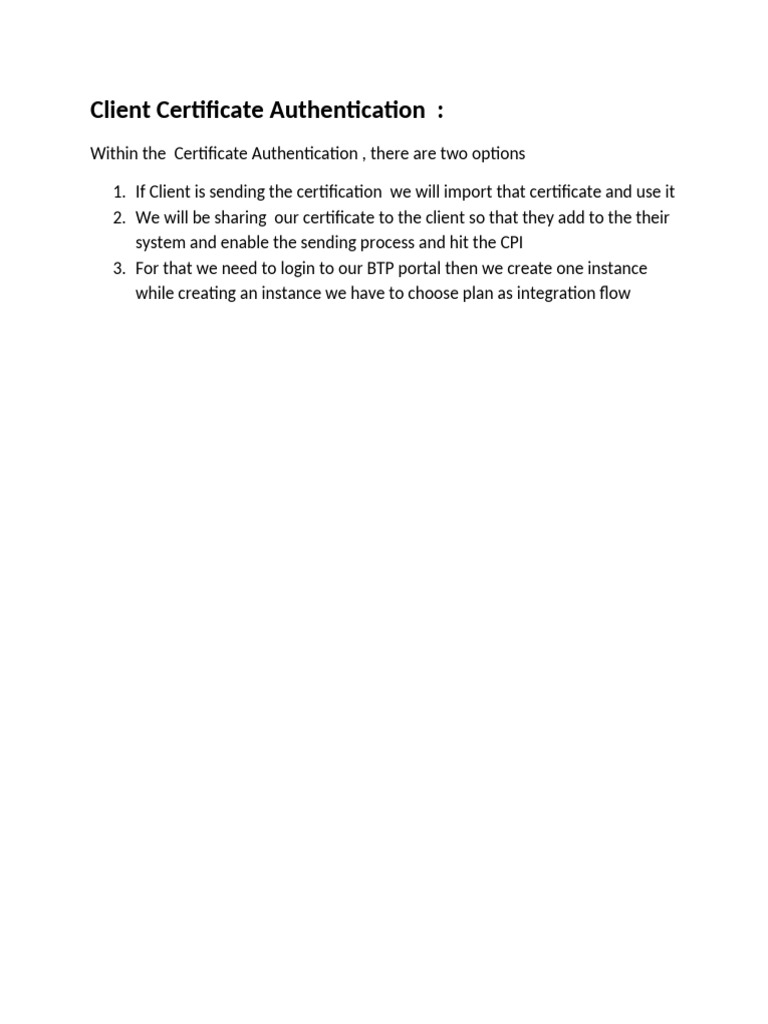 Client Certificate Authentication :

Within the Certificate Authentication , there are two options

1. If Client is sending the certification we will import that certificate and use it
2. We will be sharing our certificate to the client so that they add to the their system and enable the sending process and hit the CPI
3. For that we need to login to our BTP portal then we create one instance while creating an instance we have to choose plan as integration flow